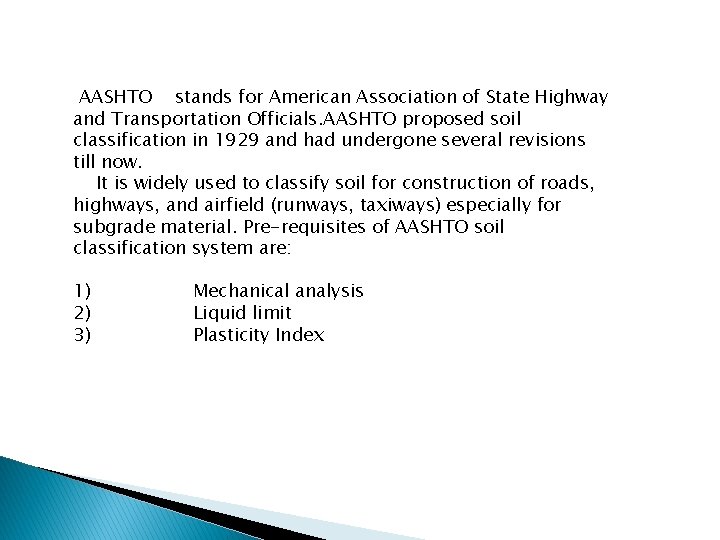 AASHTO stands for American Association of State Highway and Transportation Officials.AASHTO proposed soil classification in 1929 and had undergone several revisions till now.

It is widely used to classify soil for construction of roads, highways, and airfield (runways, taxiways) especially for subgrade material. Pre-requisites of AASHTO soil classification system are:

1) Mechanical analysis
2) Liquid limit
3) Plasticity Index